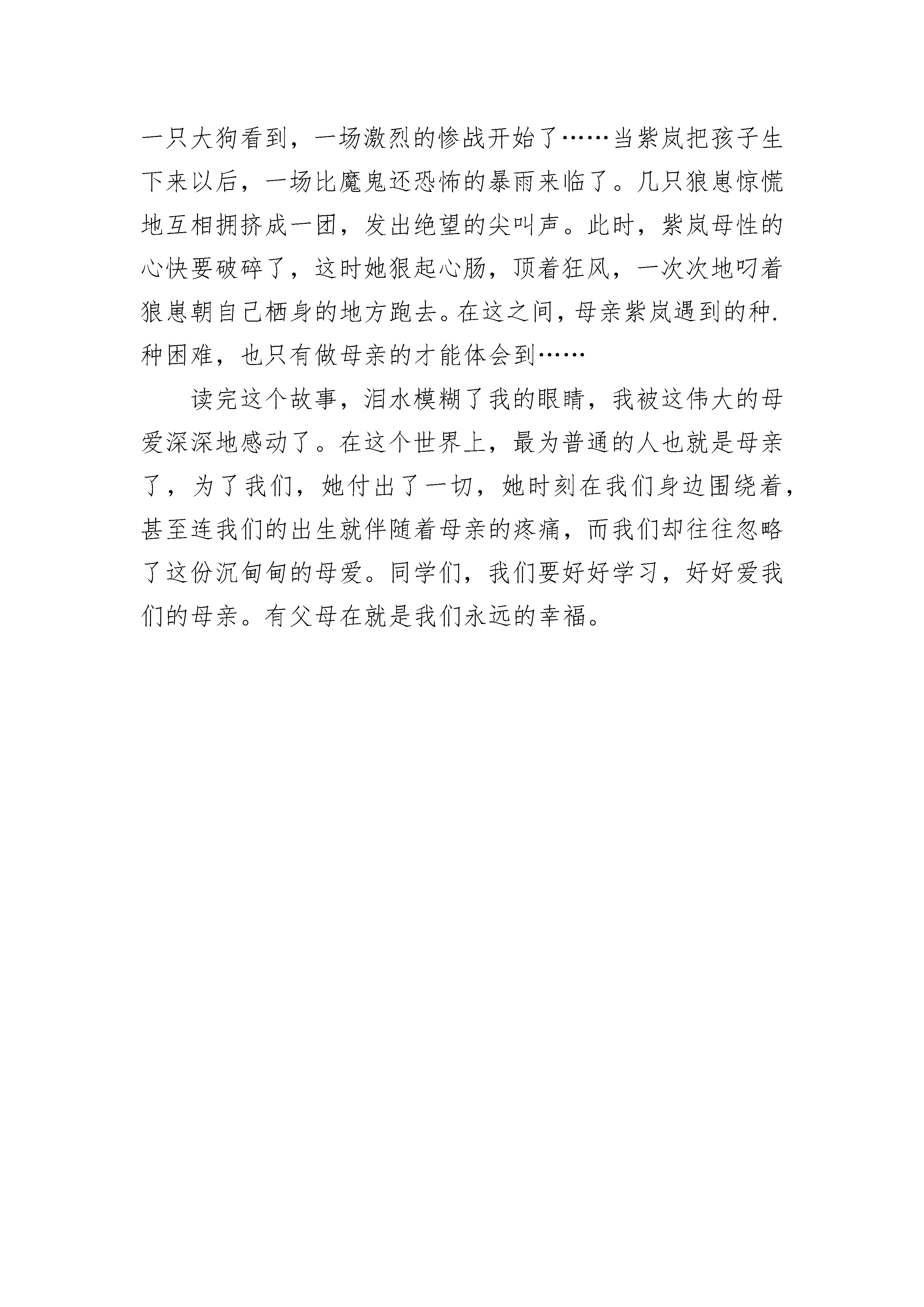 一只大狗看到，一场激烈的惨战开始了……当紫岚把孩子生下来以后，一场比魔鬼还恐怖的暴雨来临了。几只狼崽惊慌地互相拥挤成一团，发出绝望的尖叫声。此时，紫岚母性的心快要破碎了，这时她狠起心肠，顶着狂风，一次次地叼着狼崽朝自己栖身的地方跑去。在这之间，母亲紫岚遇到的种.种困难，也只有做母亲的才能体会到……

读完这个故事，泪水模糊了我的眼睛，我被这伟大的母爱深深地感动了。在这个世界上，最为普通的人也就是母亲了，为了我们，她付出了一切，她时刻在我们身边围绕着，甚至连我们的出生就伴随着母亲的疼痛，而我们却往往忽略了这份沉甸甸的母爱。同学们，我们要好好学习，好好爱我们的母亲。有父母在就是我们永远的幸福。